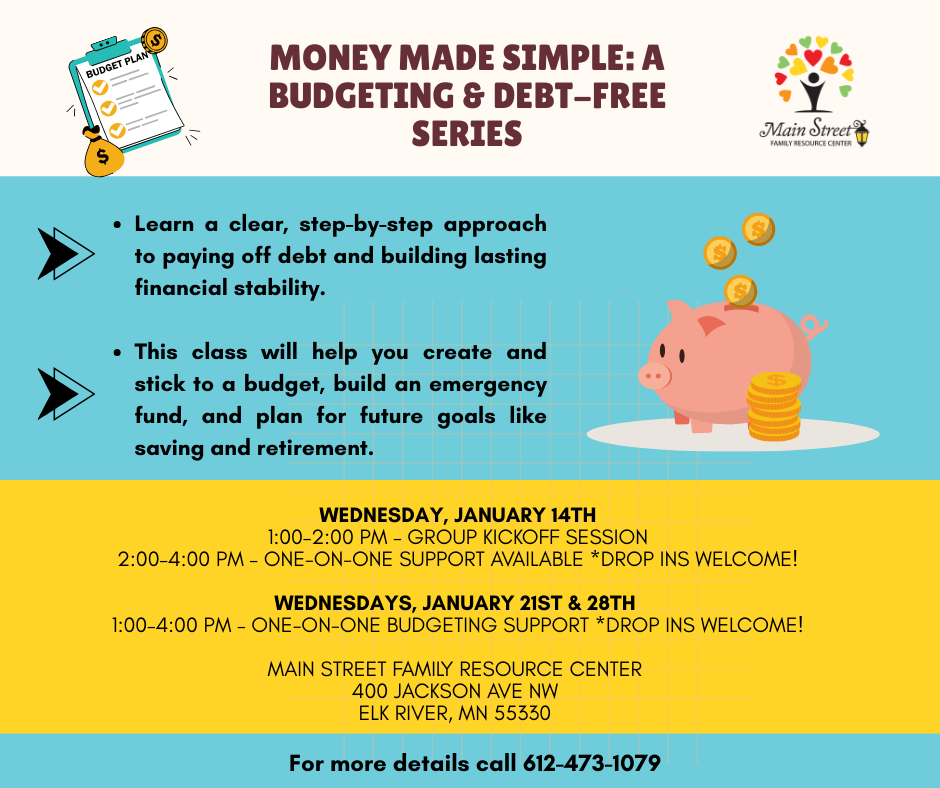 BUDGET PLAN

MONEY MADE SIMPLE: A BUDGETING & DEBT-FREE SERIES

Main Street
FAMILY RESOURCE CENTER

• Learn a clear, step-by-step approach to paying off debt and building lasting financial stability.

• This class will help you create and stick to a budget, build an emergency fund, and plan for future goals like saving and retirement.

WEDNESDAY, JANUARY 14TH
1:00-2:00 PM - GROUP KICKOFF SESSION
2:00-4:00 PM - ONE-ON-ONE SUPPORT AVAILABLE *DROP INS WELCOME!

WEDNESDAYS, JANUARY 21ST & 28TH
1:00-4:00 PM - ONE-ON-ONE BUDGETING SUPPORT *DROP INS WELCOME!

MAIN STREET FAMILY RESOURCE CENTER
400 JACKSON AVE NW
ELK RIVER, MN 55330

For more details call 612-473-1079